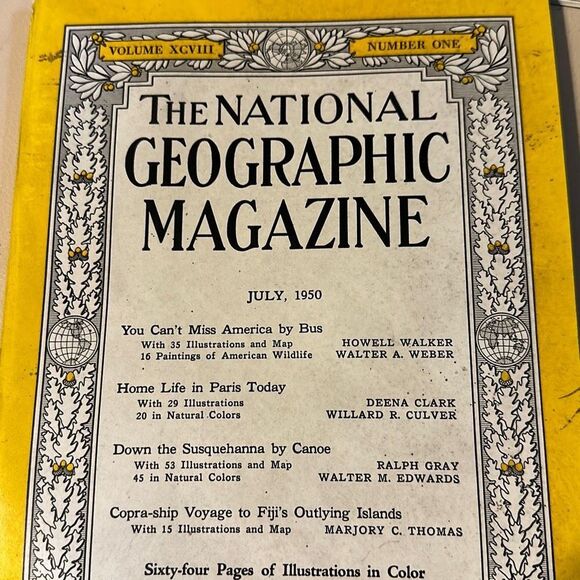 VOLUME XCVIII NUMBER ONE

THE NATIONAL GEOGRAPHIC MAGAZINE

JULY, 1950

You Can't Miss America by Bus
With 35 Illustrations and Map HOWELL WALKER
16 Paintings of American Wildlife WALTER A. WEBER

Home Life in Paris Today
With 29 Illustrations DEENA CLARK
20 in Natural Colors WILLARD R. CULVER

Down the Susquehanna by Canoe
With 53 Illustrations and Map RALPH GRAY
45 in Natural Colors WALTER M. EDWARDS

Copra-ship Voyage to Fiji's Outlying Islands
With 15 Illustrations and Map MARJORY C. THOMAS

Sixty-four Pages of Illustrations in Color